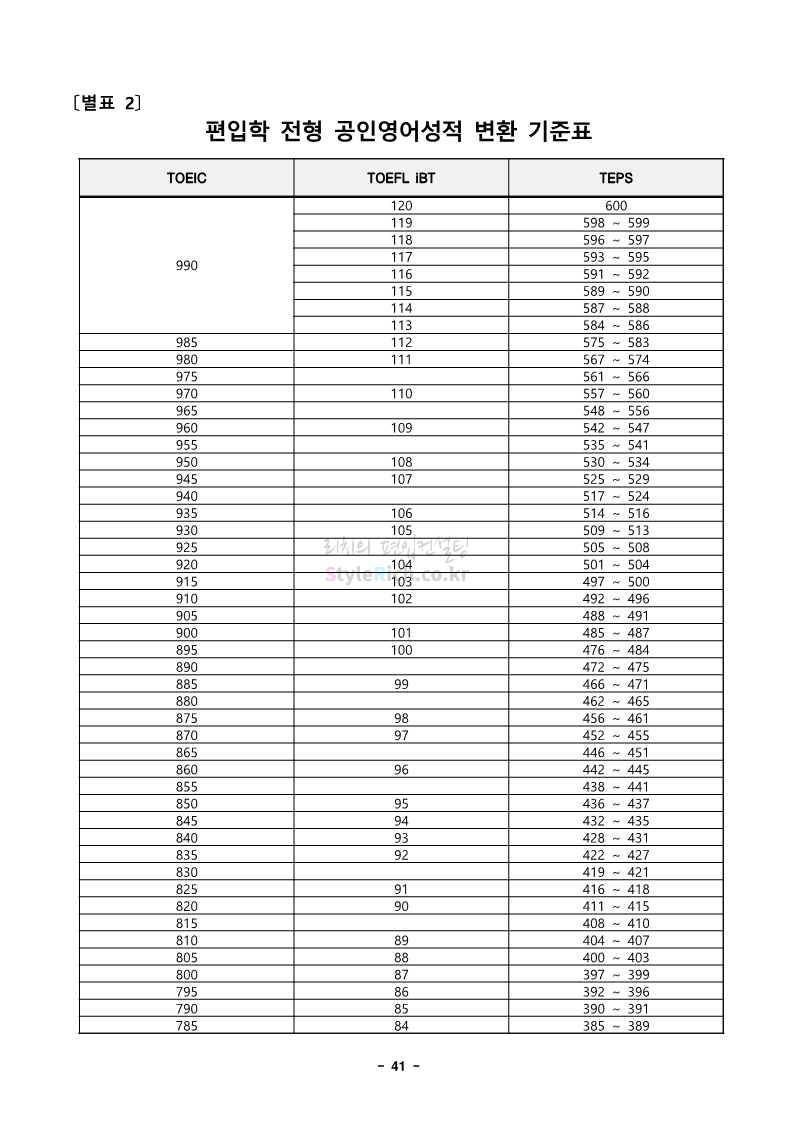 [별표 2]

편입학 전형 공인영어성적 변환 기준표

| TOEIC | TOEFL iBT | TEPS |
|---|---|---|
| 990 | 120 | 600 |
| | 119 | 598 ~ 599 |
| | 118 | 596 ~ 597 |
| | 117 | 593 ~ 595 |
| | 116 | 591 ~ 592 |
| | 115 | 589 ~ 590 |
| | 114 | 587 ~ 588 |
| | 113 | 584 ~ 586 |
| 985 | 112 | 575 ~ 583 |
| 980 | 111 | 567 ~ 574 |
| 975 | | 561 ~ 566 |
| 970 | 110 | 557 ~ 560 |
| 965 | | 548 ~ 556 |
| 960 | 109 | 542 ~ 547 |
| 955 | | 535 ~ 541 |
| 950 | 108 | 530 ~ 534 |
| 945 | 107 | 525 ~ 529 |
| 940 | | 517 ~ 524 |
| 935 | 106 | 514 ~ 516 |
| 930 | 105 | 509 ~ 513 |
| 925 | | 505 ~ 508 |
| 920 | 104 | 501 ~ 504 |
| 915 | 103 | 497 ~ 500 |
| 910 | 102 | 492 ~ 496 |
| 905 | | 488 ~ 491 |
| 900 | 101 | 485 ~ 487 |
| 895 | 100 | 476 ~ 484 |
| 890 | | 472 ~ 475 |
| 885 | 99 | 466 ~ 471 |
| 880 | | 462 ~ 465 |
| 875 | 98 | 456 ~ 461 |
| 870 | 97 | 452 ~ 455 |
| 865 | | 446 ~ 451 |
| 860 | 96 | 442 ~ 445 |
| 855 | | 438 ~ 441 |
| 850 | 95 | 436 ~ 437 |
| 845 | 94 | 432 ~ 435 |
| 840 | 93 | 428 ~ 431 |
| 835 | 92 | 422 ~ 427 |
| 830 | | 419 ~ 421 |
| 825 | 91 | 416 ~ 418 |
| 820 | 90 | 411 ~ 415 |
| 815 | | 408 ~ 410 |
| 810 | 89 | 404 ~ 407 |
| 805 | 88 | 400 ~ 403 |
| 800 | 87 | 397 ~ 399 |
| 795 | 86 | 392 ~ 396 |
| 790 | 85 | 390 ~ 391 |
| 785 | 84 | 385 ~ 389 |

리치의 편입컨설팅
StyleRich.co.kr

- 41 -